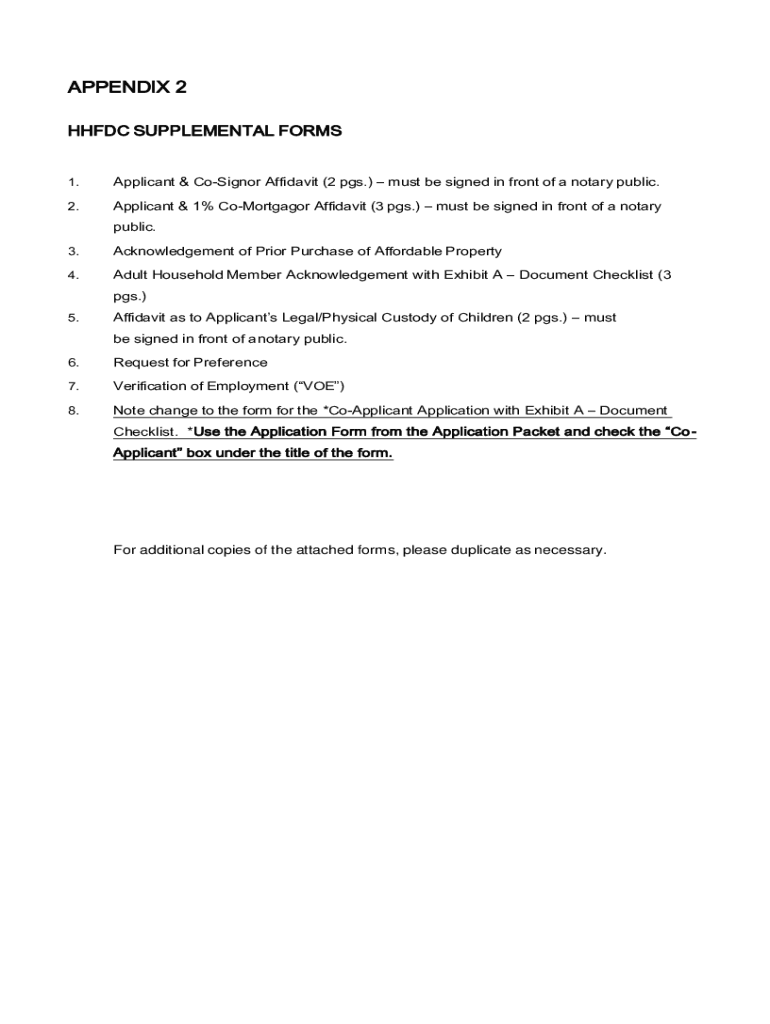 APPENDIX 2

HHFDC SUPPLEMENTAL FORMS

1. Applicant & Co-Signor Affidavit (2 pgs.) – must be signed in front of a notary public.

2. Applicant & 1% Co-Mortgagor Affidavit (3 pgs.) – must be signed in front of a notary public.

3. Acknowledgement of Prior Purchase of Affordable Property

4. Adult Household Member Acknowledgement with Exhibit A – Document Checklist (3 pgs.)

5. Affidavit as to Applicant's Legal/Physical Custody of Children (2 pgs.) – must be signed in front of anotary public.

6. Request for Preference

7. Verification of Employment ("VOE")

8. Note change to the form for the *Co-Applicant Application with Exhibit A – Document Checklist. *Use the Application Form from the Application Packet and check the "Co-Applicant" box under the title of the form.

For additional copies of the attached forms, please duplicate as necessary.